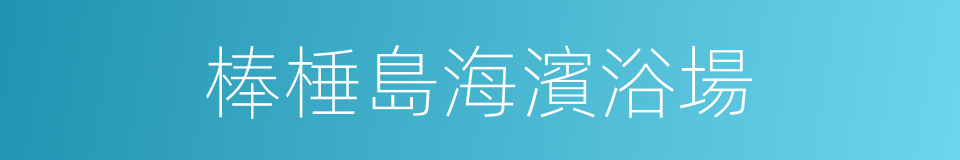 棒棰島海濱浴場